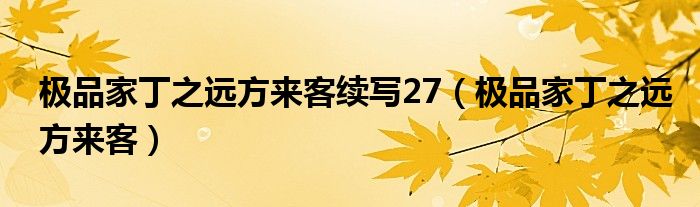 极品家丁之远方来客续写27（极品家丁之远方来客）